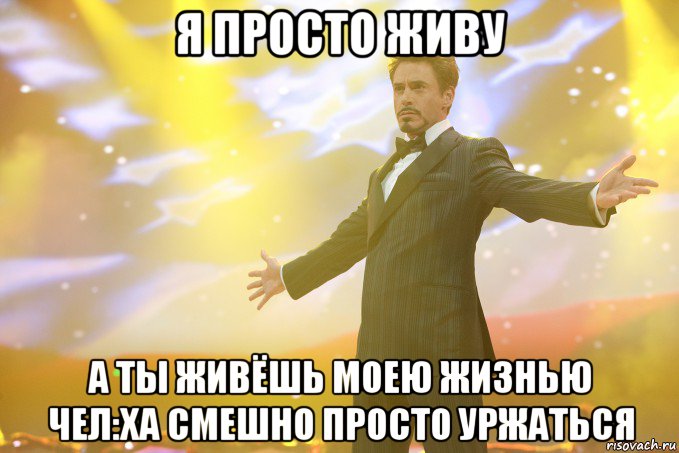 Я ПРОСТО ЖИВУ

А ТЫ ЖИВЁШЬ МОЕЮ ЖИЗНЬЮ ЧЕЛ:ХА СМЕШНО ПРОСТО УРЖАТЬСЯ

risovach.ru